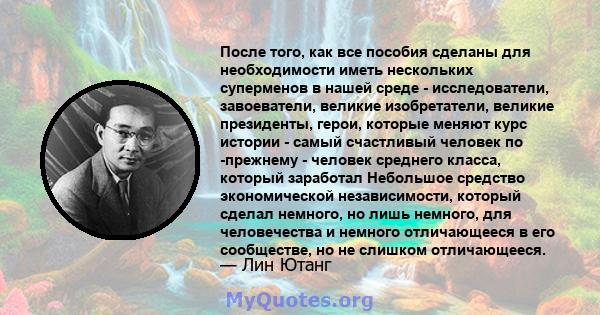 После того, как все пособия сделаны для необходимости иметь нескольких суперменов в нашей среде - исследователи, завоеватели, великие изобретатели, великие президенты, герои, которые меняют курс истории - самый счастливый человек по -прежнему - человек среднего класса, который заработал Небольшое средство экономической независимости, который сделал немного, но лишь немного, для человечества и немного отличающееся в его сообществе, но не слишком отличающееся.
— Лин Ютанг

MyQuotes.org